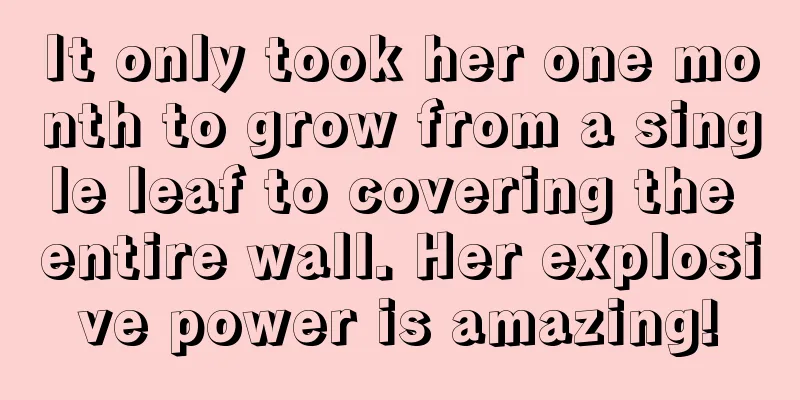 It only took her one month to grow from a single leaf to covering the entire wall. Her explosive power is amazing!